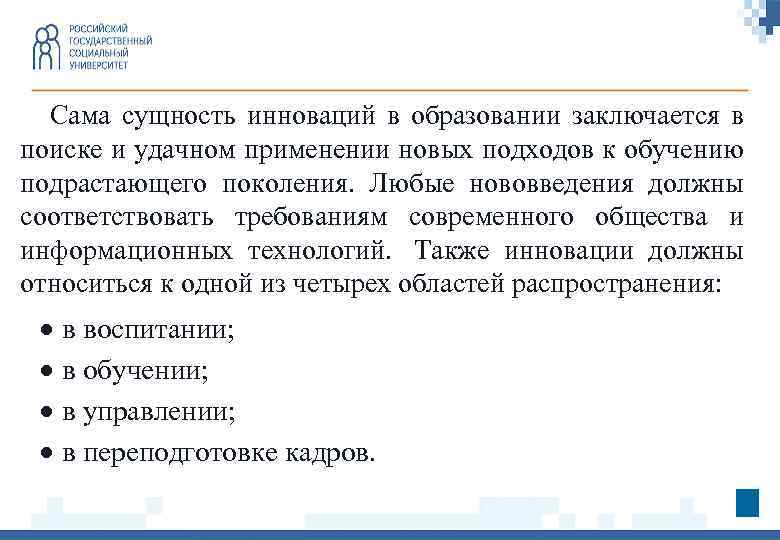 РОССИЙСКИЙ
ГОСУДАРСТВЕННЫЙ
СОЦИАЛЬНЫЙ
УНИВЕРСИТЕТ

Сама сущность инноваций в образовании заключается в поиске и удачном применении новых подходов к обучению подрастающего поколения. Любые нововведения должны соответствовать требованиям современного общества и информационных технологий. Также инновации должны относиться к одной из четырех областей распространения:

• в воспитании;
• в обучении;
• в управлении;
• в переподготовке кадров.